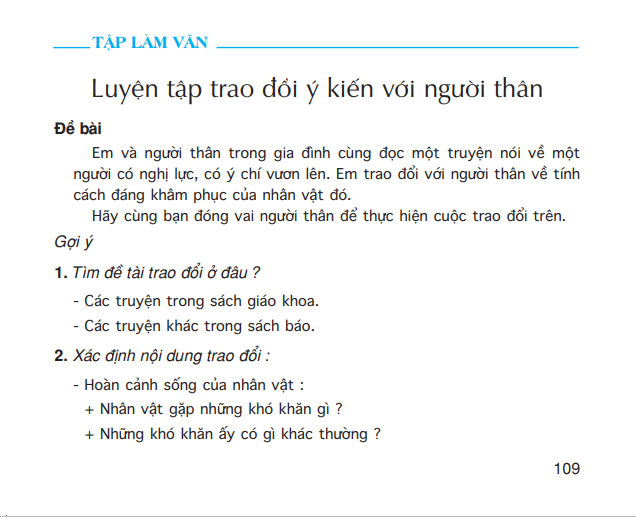 TẬP LÀM VĂN

Luyện tập trao đổi ý kiến với người thân

Đề bài

Em và người thân trong gia đình cùng đọc một truyện nói về một người có nghị lực, có ý chí vươn lên. Em trao đổi với người thân về tính cách đáng khâm phục của nhân vật đó.

Hãy cùng bạn đóng vai người thân để thực hiện cuộc trao đổi trên.

Gợi ý

1. Tìm đề tài trao đổi ở đâu ?

- Các truyện trong sách giáo khoa.

- Các truyện khác trong sách báo.

2. Xác định nội dung trao đổi :

- Hoàn cảnh sống của nhân vật :

+ Nhân vật gặp những khó khăn gì ?

+ Những khó khăn ấy có gì khác thường ?

109